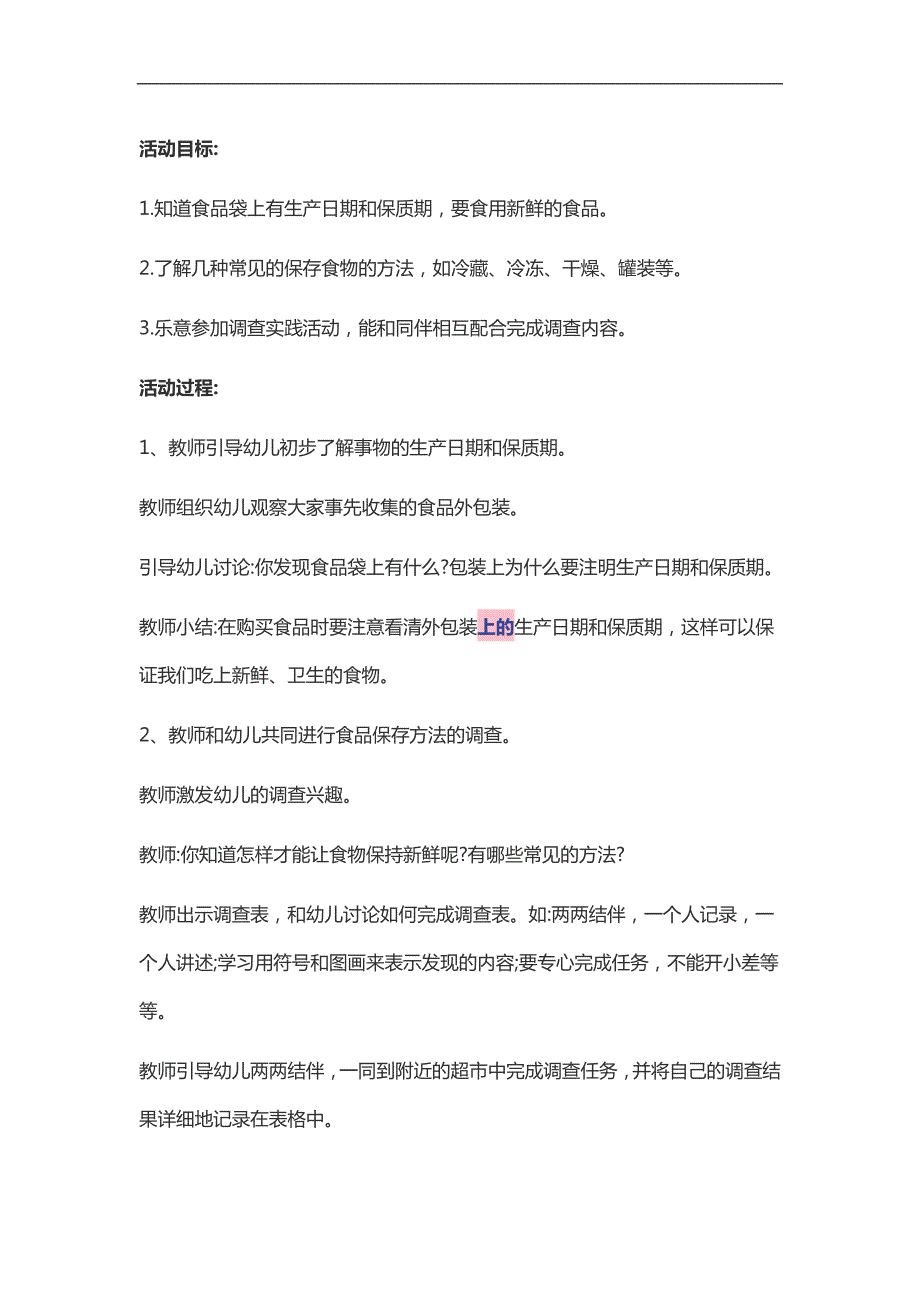 活动目标:

1.知道食品袋上有生产日期和保质期，要食用新鲜的食品。

2.了解几种常见的保存食物的方法，如冷藏、冷冻、干燥、罐装等。

3.乐意参加调查实践活动，能和同伴相互配合完成调查内容。

活动过程:

1、教师引导幼儿初步了解事物的生产日期和保质期。

教师组织幼儿观察大家事先收集的食品外包装。

引导幼儿讨论:你发现食品袋上有什么?包装上为什么要注明生产日期和保质期。

教师小结:在购买食品时要注意看清外包装上的生产日期和保质期，这样可以保证我们吃上新鲜、卫生的食物。

2、教师和幼儿共同进行食品保存方法的调查。

教师激发幼儿的调查兴趣。

教师:你知道怎样才能让食物保持新鲜呢?有哪些常见的方法?

教师出示调查表，和幼儿讨论如何完成调查表。如:两两结伴，一个人记录，一个人讲述;学习用符号和图画来表示发现的内容;要专心完成任务，不能开小差等等。

教师引导幼儿两两结伴，一同到附近的超市中完成调查任务，并将自己的调查结果详细地记录在表格中。